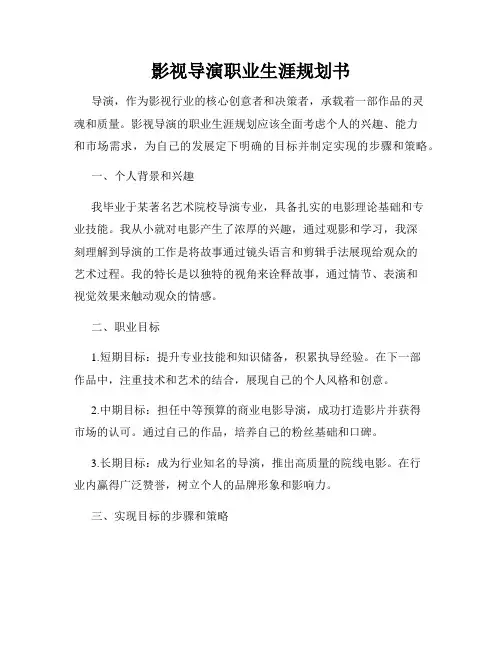 影视导演职业生涯规划书

导演，作为影视行业的核心创意者和决策者，承载着一部作品的灵魂和质量。影视导演的职业生涯规划应该全面考虑个人的兴趣、能力和市场需求，为自己的发展定下明确的目标并制定实现的步骤和策略。

一、个人背景和兴趣

我毕业于某著名艺术院校导演专业，具备扎实的电影理论基础和专业技能。我从小就对电影产生了浓厚的兴趣，通过观影和学习，我深刻理解到导演的工作是将故事通过镜头语言和剪辑手法展现给观众的艺术过程。我的特长是以独特的视角来诠释故事，通过情节、表演和视觉效果来触动观众的情感。

二、职业目标

1.短期目标：提升专业技能和知识储备，积累执导经验。在下一部作品中，注重技术和艺术的结合，展现自己的个人风格和创意。

2.中期目标：担任中等预算的商业电影导演，成功打造影片并获得市场的认可。通过自己的作品，培养自己的粉丝基础和口碑。

3.长期目标：成为行业知名的导演，推出高质量的院线电影。在行业内赢得广泛赞誉，树立个人的品牌形象和影响力。

三、实现目标的步骤和策略